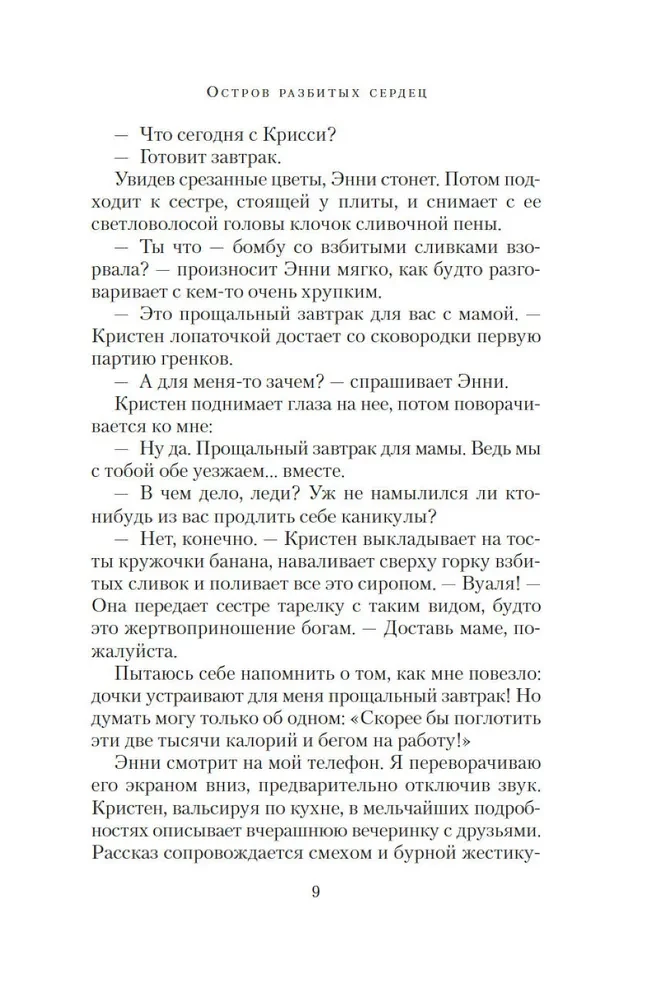 Остров разбитых сердец

— Что сегодня с Крисси?

— Готовит завтрак.

Увидев срезанные цветы, Энни стонет. Потом подходит к сестре, стоящей у плиты, и снимает с ее светловолосой головы клочок сливочной пены.

— Ты что — бомбу со взбитыми сливками взорвала? — произносит Энни мягко, как будто разговаривает с кем-то очень хрупким.

— Это прощальный завтрак для вас с мамой. — Кристен лопаточкой достает со сковородки первую партию гренков.

— А для меня-то зачем? — спрашивает Энни.

Кристен поднимает глаза на нее, потом поворачивается ко мне:

— Ну да. Прощальный завтрак для мамы. Ведь мы с тобой обе уезжаем... вместе.

— В чем дело, леди? Уж не намылился ли кто-нибудь из вас продлить себе каникулы?

— Нет, конечно. — Кристен выкладывает на тосты кружочки банана, наваливает сверху горку взбитых сливок и поливает все это сиропом. — Вуаля! — Она передает сестре тарелку с таким видом, будто это жертвоприношение богам. — Доставь маме, пожалуйста.

Пытаюсь себе напомнить о том, как мне повезло: дочки устраивают для меня прощальный завтрак! Но думать могу только об одном: «Скорее бы поглотить эти две тысячи калорий и бегом на работу!»

Энни смотрит на мой телефон. Я переворачиваю его экраном вниз, предварительно отключив звук. Кристен, вальсируя по кухне, в мельчайших подробностях описывает вчерашнюю вечеринку с друзьями. Рассказ сопровождается смехом и бурной жестику-

9